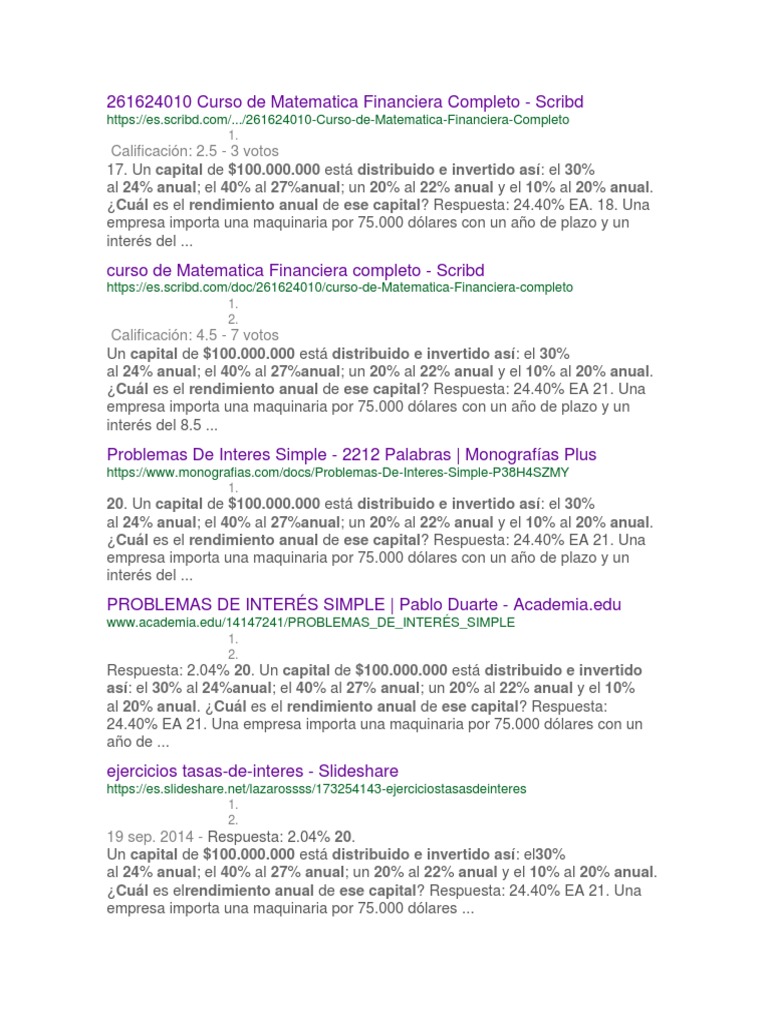 261624010 Curso de Matematica Financiera Completo - Scribd
https://es.scribd.com/.../261624010-Curso-de-Matematica-Financiera-Completo
1.
Calificación: 2.5 - 3 votos
17. Un capital de $100.000.000 está distribuido e invertido así: el 30% al 24% anual; el 40% al 27%anual; un 20% al 22% anual y el 10% al 20% anual. ¿Cuál es el rendimiento anual de ese capital? Respuesta: 24.40% EA. 18. Una empresa importa una maquinaria por 75.000 dólares con un año de plazo y un interés del ...

curso de Matematica Financiera completo - Scribd
https://es.scribd.com/doc/261624010/curso-de-Matematica-Financiera-completo
1.
2.
Calificación: 4.5 - 7 votos
Un capital de $100.000.000 está distribuido e invertido así: el 30% al 24% anual; el 40% al 27%anual; un 20% al 22% anual y el 10% al 20% anual. ¿Cuál es el rendimiento anual de ese capital? Respuesta: 24.40% EA 21. Una empresa importa una maquinaria por 75.000 dólares con un año de plazo y un interés del 8.5 ...

Problemas De Interes Simple - 2212 Palabras | Monografías Plus
https://www.monografias.com/docs/Problemas-De-Interes-Simple-P38H4SZMY
1.
20. Un capital de $100.000.000 está distribuido e invertido así: el 30% al 24% anual; el 40% al 27%anual; un 20% al 22% anual y el 10% al 20% anual. ¿Cuál es el rendimiento anual de ese capital? Respuesta: 24.40% EA 21. Una empresa importa una maquinaria por 75.000 dólares con un año de plazo y un interés del ...

PROBLEMAS DE INTERÉS SIMPLE | Pablo Duarte - Academia.edu
www.academia.edu/14147241/PROBLEMAS_DE_INTERÉS_SIMPLE
1.
2.
Respuesta: 2.04% 20. Un capital de $100.000.000 está distribuido e invertido así: el 30% al 24%anual; el 40% al 27% anual; un 20% al 22% anual y el 10% al 20% anual. ¿Cuál es el rendimiento anual de ese capital? Respuesta: 24.40% EA 21. Una empresa importa una maquinaria por 75.000 dólares con un año de ...

ejercicios tasas-de-interes - Slideshare
https://es.slideshare.net/lazarossss/173254143-ejerciciostasasdeinteres
1.
2.
19 sep. 2014 - Respuesta: 2.04% 20.
Un capital de $100.000.000 está distribuido e invertido así: el30% al 24% anual; el 40% al 27% anual; un 20% al 22% anual y el 10% al 20% anual. ¿Cuál es elrendimiento anual de ese capital? Respuesta: 24.40% EA 21. Una empresa importa una maquinaria por 75.000 dólares ...